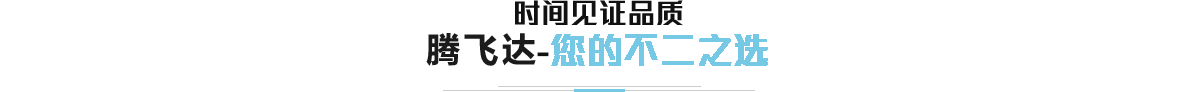 时间见证品质
腾飞达-您的不二之选